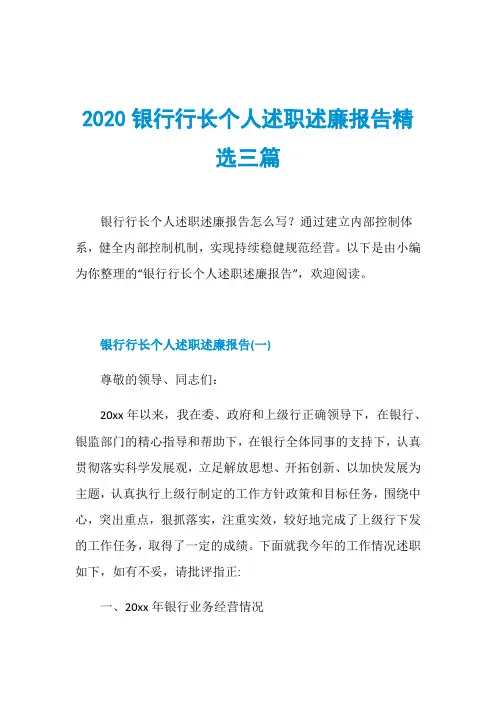 2020 银行行长个人述职述廉报告精选三篇

银行行长个人述职述廉报告怎么写？通过建立内部控制体系，健全内部控制机制，实现持续稳健规范经营。以下是由小编为你整理的“银行行长个人述职述廉报告”，欢迎阅读。

银行行长个人述职述廉报告(一)

尊敬的领导、同志们：

20xx 年以来，我在委、政府和上级行正确领导下，在银行、银监部门的精心指导和帮助下，在银行全体同事的支持下，认真贯彻落实科学发展观，立足解放思想、开拓创新、以加快发展为主题，认真执行上级行制定的工作方针政策和目标任务，围绕中心，突出重点，狠抓落实，注重实效，较好地完成了上级行下发的工作任务，取得了一定的成绩。下面就我今年的工作情况述职如下，如有不妥，请批评指正：

一、20xx 年银行业务经营情况